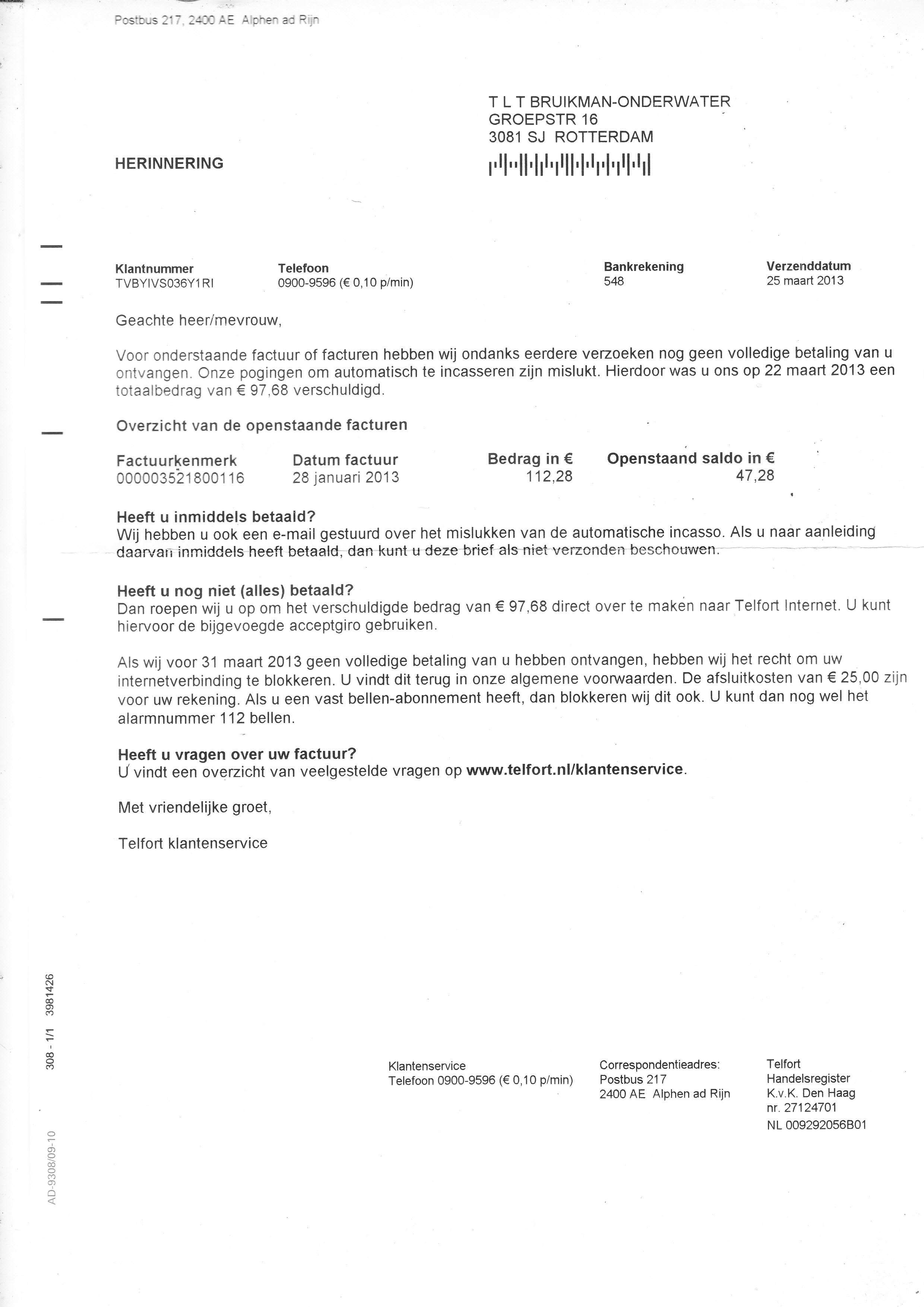 Postbus 217, 2400 AE Alphen ad Rijn

T L T BRUIKMAN-ONDERWATER
GROEPSTR 16
3081 SJ ROTTERDAM

HERINNERING

| Klantnummer | Telefoon | Bankrekening | Verzenddatum |
|---|---|---|---|
| TVBYIVS036Y1RI | 0900-9596 (€ 0,10 p/min) | 548 | 25 maart 2013 |

Geachte heer/mevrouw,

Voor onderstaande factuur of facturen hebben wij ondanks eerdere verzoeken nog geen volledige betaling van u ontvangen. Onze pogingen om automatisch te incasseren zijn mislukt. Hierdoor was u ons op 22 maart 2013 een totaalbedrag van € 97,68 verschuldigd.

Overzicht van de openstaande facturen

| Factuurkenmerk | Datum factuur | Bedrag in € | Openstaand saldo in € |
|---|---|---|---|
| 000003521800116 | 28 januari 2013 | 112,28 | 47,28 |

Heeft u inmiddels betaald?
Wij hebben u ook een e-mail gestuurd over het mislukken van de automatische incasso. Als u naar aanleiding daarvan inmiddels heeft betaald, dan kunt u deze brief als niet verzonden beschouwen.

Heeft u nog niet (alles) betaald?
Dan roepen wij u op om het verschuldigde bedrag van € 97,68 direct over te maken naar Telfort Internet. U kunt hiervoor de bijgevoegde acceptgiro gebruiken.

Als wij voor 31 maart 2013 geen volledige betaling van u hebben ontvangen, hebben wij het recht om uw internetverbinding te blokkeren. U vindt dit terug in onze algemene voorwaarden. De afsluitkosten van € 25,00 zijn voor uw rekening. Als u een vast bellen-abonnement heeft, dan blokkeren wij dit ook. U kunt dan nog wel het alarmnummer 112 bellen.

Heeft u vragen over uw factuur?
U vindt een overzicht van veelgestelde vragen op www.telfort.nl/klantenservice.

Met vriendelijke groet,

Telfort klantenservice

308 - 1/1 3981426

AD-9308/09-10

Klantenservice
Telefoon 0900-9596 (€ 0,10 p/min)

Correspondentieadres:
Postbus 217
2400 AE Alphen ad Rijn

Telfort
Handelsregister
K.v.K. Den Haag
nr. 27124701
NL 009292056B01